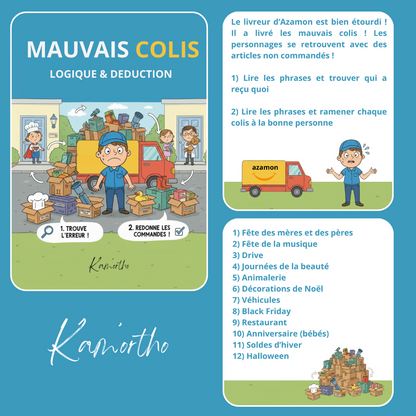 MAUVAIS COLIS
LOGIQUE & DEDUCTION

1. TROUVE L'ERREUR !

2. REDONNE LES COMMANDES !

Kamortho

Kamortho

Le livreur d'Azamon est bien étourdi ! Il a livré les mauvais colis ! Les personnages se retrouvent avec des articles non commandés !

1) Lire les phrases et trouver qui a reçu quoi

2) Lire les phrases et ramener chaque colis à la bonne personne

azamon

1) Fête des mères et des pères
2) Fête de la musique
3) Drive
4) Journées de la beauté
5) Animalerie
6) Décorations de Noël
7) Véhicules
8) Black Friday
9) Restaurant
10) Anniversaire (bébés)
11) Soldes d'hiver
12) Halloween